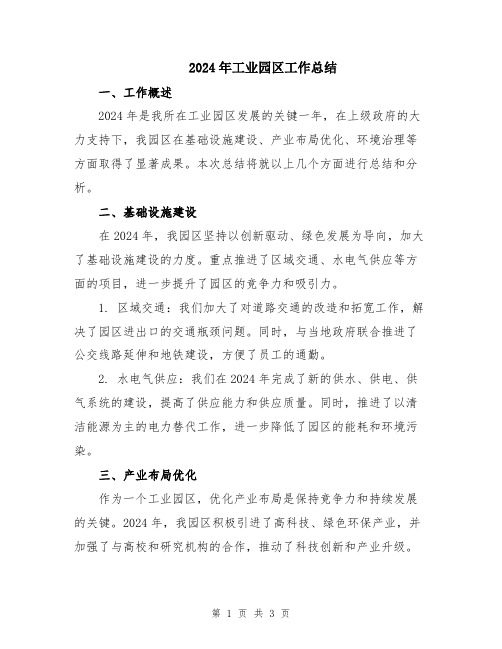 2024年工业园区工作总结

一、工作概述

2024年是我所在工业园区发展的关键一年，在上级政府的大力支持下，我园区在基础设施建设、产业布局优化、环境治理等方面取得了显著成果。本次总结将就以上几个方面进行总结和分析。

二、基础设施建设

在2024年，我园区坚持以创新驱动、绿色发展为导向，加大了基础设施建设的力度。重点推进了区域交通、水电气供应等方面的项目，进一步提升了园区的竞争力和吸引力。

1. 区域交通：我们加大了对道路交通的改造和拓宽工作，解决了园区进出口的交通瓶颈问题。同时，与当地政府联合推进了公交线路延伸和地铁建设，方便了员工的通勤。

2. 水电气供应：我们在2024年完成了新的供水、供电、供气系统的建设，提高了供应能力和供应质量。同时，推进了以清洁能源为主的电力替代工作，进一步降低了园区的能耗和环境污染。

三、产业布局优化

作为一个工业园区，优化产业布局是保持竞争力和持续发展的关键。2024年，我园区积极引进了高科技、绿色环保产业，并加强了与高校和研究机构的合作，推动了科技创新和产业升级。

第 1 页 共 3 页